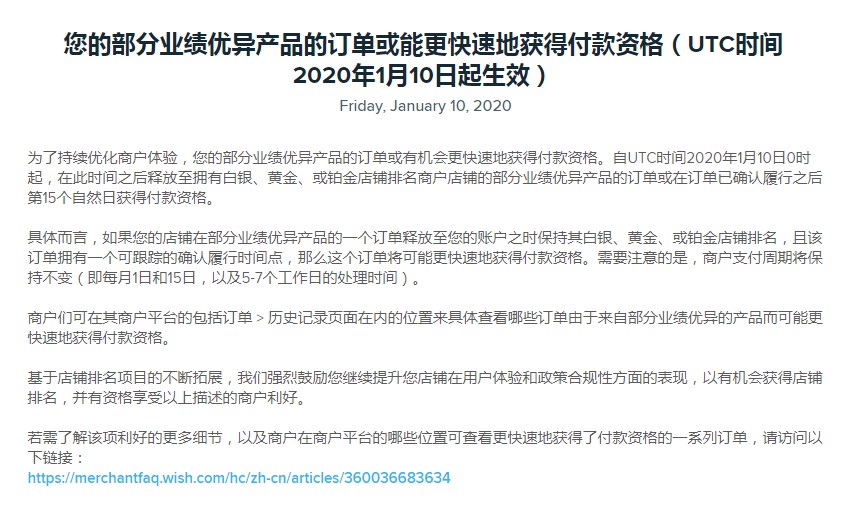 您的部分业绩优异产品的订单或能更快速地获得付款资格（UTC时间2020年1月10日起生效）

Friday, January 10, 2020

为了持续优化商户体验，您的部分业绩优异产品的订单或有机会更快速地获得付款资格。自UTC时间2020年1月10日0时起，在此时间之后释放至拥有白银、黄金、或铂金店铺排名商户店铺的部分业绩优异产品的订单或在订单已确认履行之后第15个自然日获得付款资格。

具体而言，如果您的店铺在部分业绩优异产品的一个订单释放至您的账户之时保持其白银、黄金、或铂金店铺排名，且该订单拥有一个可跟踪的确认履行时间点，那么这个订单将可能更快速地获得付款资格。需要注意的是，商户支付周期将保持不变（即每月1日和15日，以及5-7个工作日的处理时间）。

商户们可在其商户平台的包括订单 > 历史记录页面在内的位置来具体查看哪些订单由于来自部分业绩优异的产品而可能更快速地获得付款资格。

基于店铺排名项目的不断拓展，我们强烈鼓励您继续提升您店铺在用户体验和政策合规性方面的表现，以有机会获得店铺排名，并有资格享受以上描述的商户利好。

若需了解该项利好的更多细节，以及商户在商户平台的哪些位置可查看更快速地获得了付款资格的一系列订单，请访问以下链接：
https://merchantfaq.wish.com/hc/zh-cn/articles/360036683634